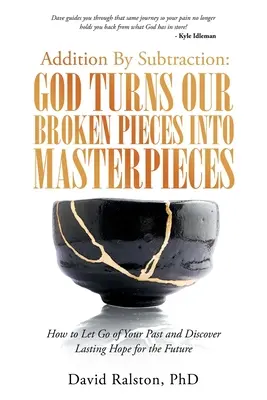 Dave guides you through that same journey so your pain no longer holds you back from what God has in store!
- Kyle Idleman

Addition By Subtraction:
GOD TURNS OUR BROKEN PIECES INTO MASTERPIECES

How to Let Go of Your Past and Discover Lasting Hope for the Future

David Ralston, PhD